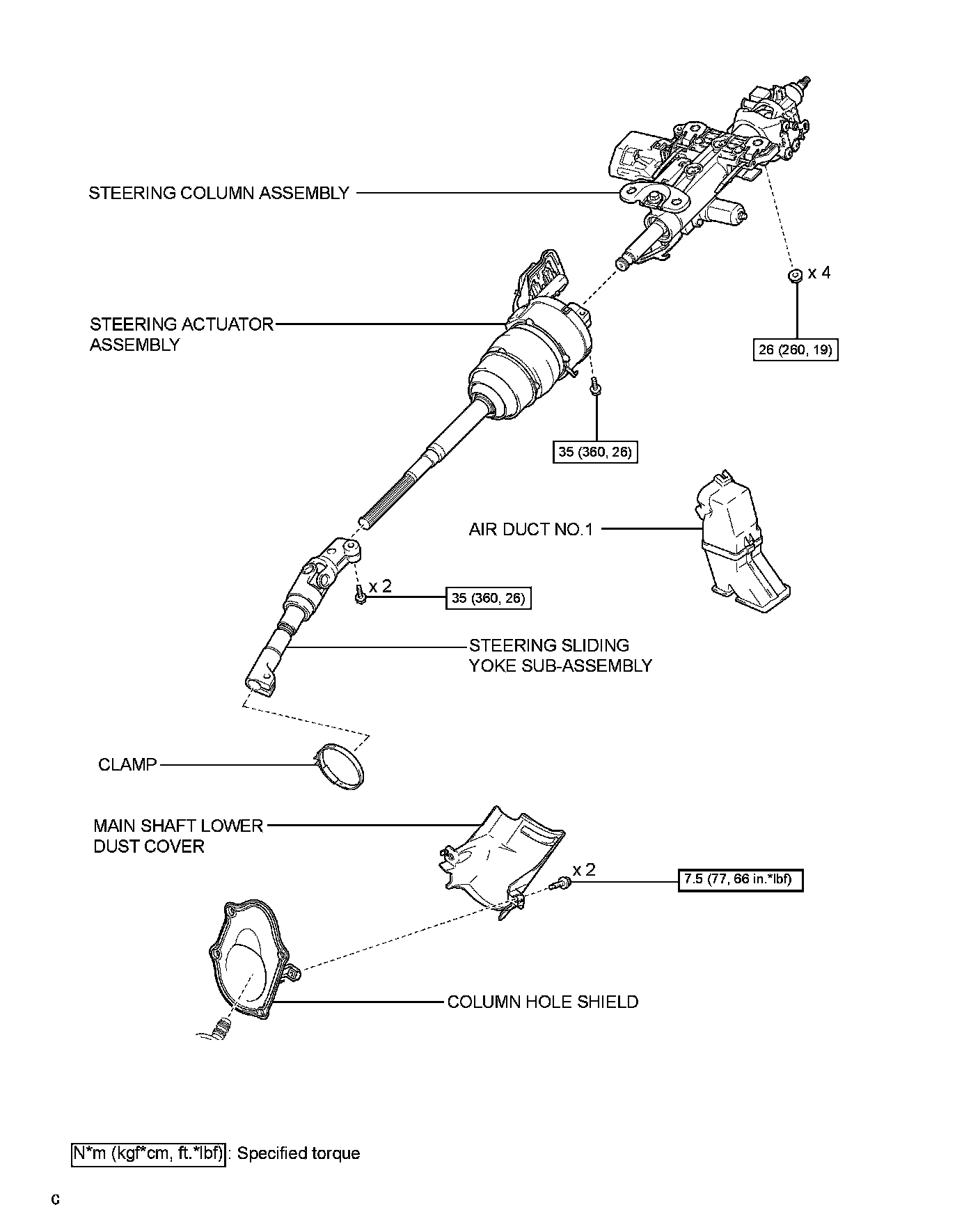 STEERING COLUMN ASSEMBLY

x 4

26 (260, 19)

STEERING ACTUATOR ASSEMBLY

35 (360, 26)

AIR DUCT NO.1

x 2

35 (360, 26)

STEERING SLIDING YOKE SUB-ASSEMBLY

CLAMP

MAIN SHAFT LOWER DUST COVER

x 2

7.5 (77, 66 in.*lbf)

COLUMN HOLE SHIELD

N*m (kgf*cm, ft.*lbf) : Specified torque

C